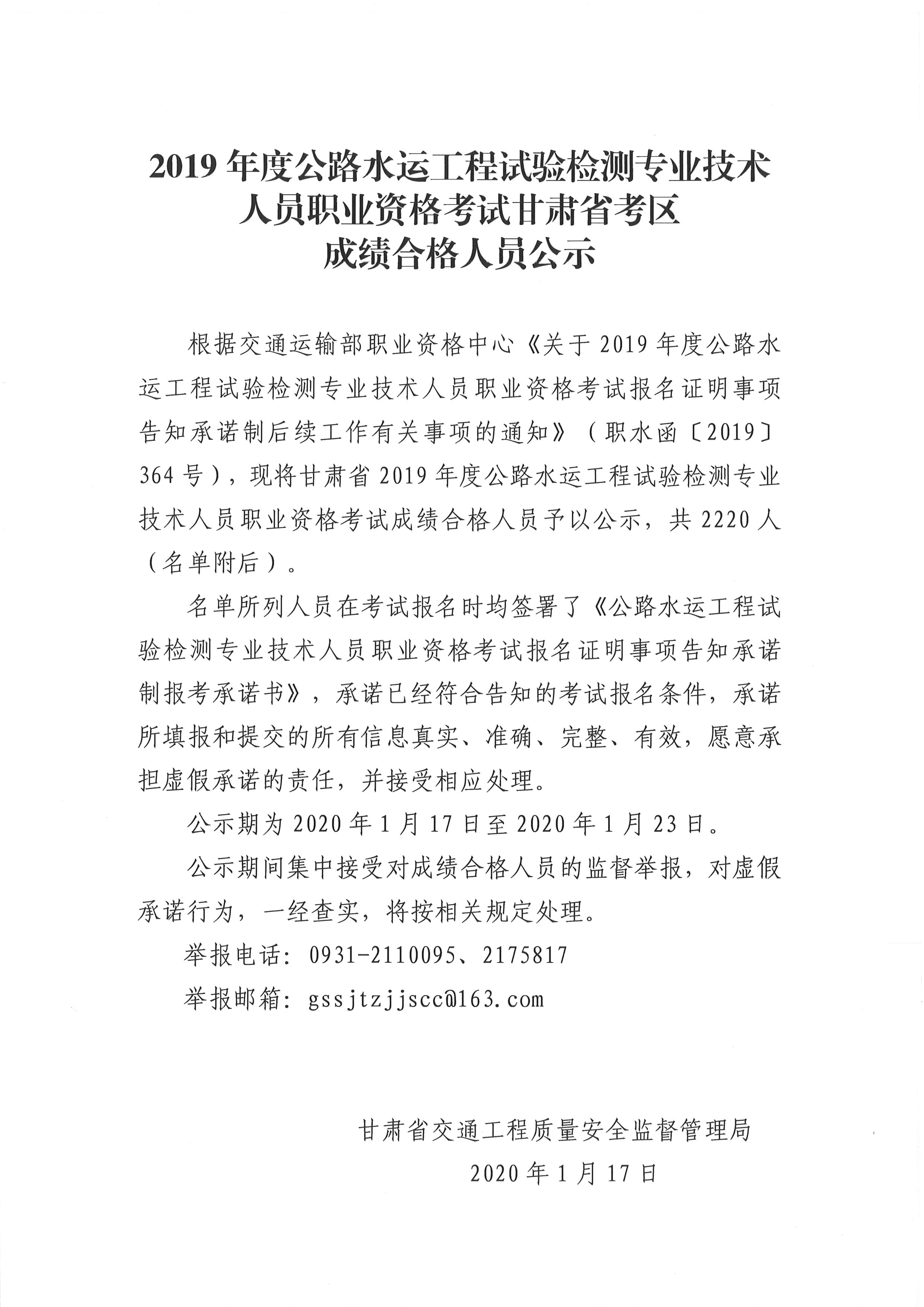 2019年度公路水运工程试验检测专业技术人员职业资格考试甘肃省考区成绩合格人员公示

根据交通运输部职业资格中心《关于2019年度公路水运工程试验检测专业技术人员职业资格考试报名证明事项告知承诺制后续工作有关事项的通知》（职水函〔2019〕364号），现将甘肃省2019年度公路水运工程试验检测专业技术人员职业资格考试成绩合格人员予以公示，共2220人（名单附后）。

名单所列人员在考试报名时均签署了《公路水运工程试验检测专业技术人员职业资格考试报名证明事项告知承诺制报考承诺书》，承诺已经符合告知的考试报名条件，承诺所填报和提交的所有信息真实、准确、完整、有效，愿意承担虚假承诺的责任，并接受相应处理。

公示期为2020年1月17日至2020年1月23日。

公示期间集中接受对成绩合格人员的监督举报，对虚假承诺行为，一经查实，将按相关规定处理。

举报电话：0931-2110095、2175817

举报邮箱：gssjtzjjscc@163.com

甘肃省交通工程质量安全监督管理局

2020年1月17日